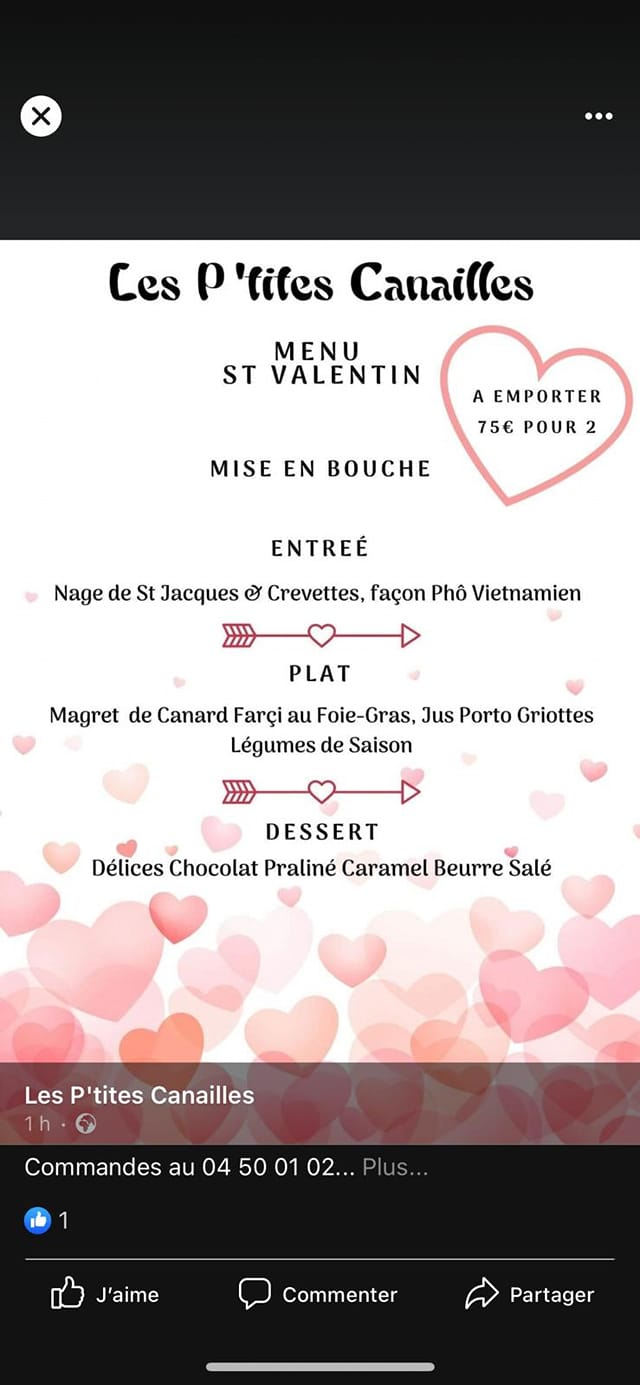 Les P'tites Canailles

MENU
ST VALENTIN

A EMPORTER
75€ POUR 2

MISE EN BOUCHE

ENTREÉ

Nage de St Jacques & Crevettes, façon Phô Vietnamien

PLAT

Magret de Canard Farçi au Foie-Gras, Jus Porto Griottes
Légumes de Saison

DESSERT

Délices Chocolat Praliné Caramel Beurre Salé

Les P'tites Canailles
1 h ·

Commandes au 04 50 01 02... Plus...

1

J'aime Commenter Partager